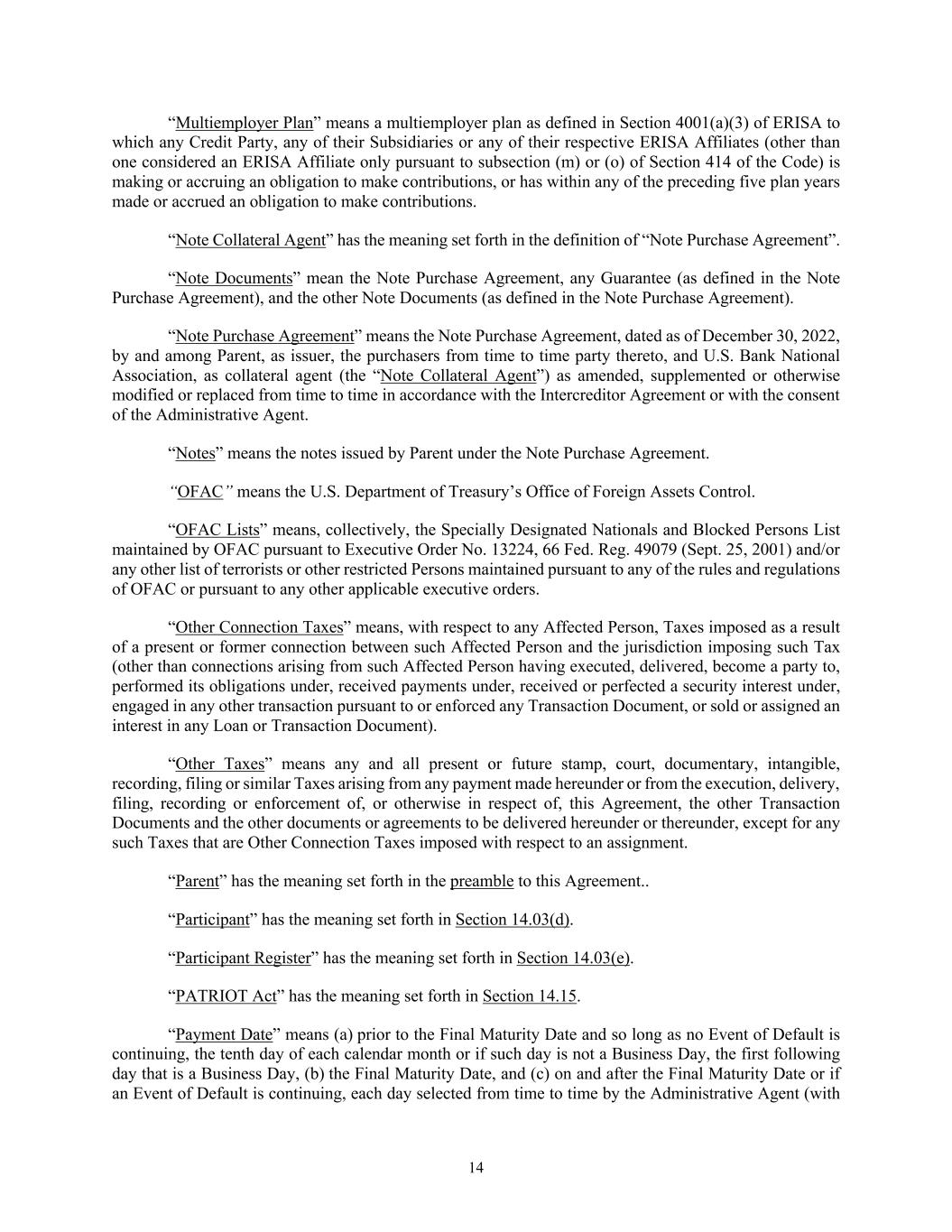 “Multiemployer Plan” means a multiemployer plan as defined in Section 4001(a)(3) of ERISA to which any Credit Party, any of their Subsidiaries or any of their respective ERISA Affiliates (other than one considered an ERISA Affiliate only pursuant to subsection (m) or (o) of Section 414 of the Code) is making or accruing an obligation to make contributions, or has within any of the preceding five plan years made or accrued an obligation to make contributions.

“Note Collateral Agent” has the meaning set forth in the definition of “Note Purchase Agreement”.

“Note Documents” mean the Note Purchase Agreement, any Guarantee (as defined in the Note Purchase Agreement), and the other Note Documents (as defined in the Note Purchase Agreement).

“Note Purchase Agreement” means the Note Purchase Agreement, dated as of December 30, 2022, by and among Parent, as issuer, the purchasers from time to time party thereto, and U.S. Bank National Association, as collateral agent (the “Note Collateral Agent”) as amended, supplemented or otherwise modified or replaced from time to time in accordance with the Intercreditor Agreement or with the consent of the Administrative Agent.

“Notes” means the notes issued by Parent under the Note Purchase Agreement.

“OFAC” means the U.S. Department of Treasury’s Office of Foreign Assets Control.

“OFAC Lists” means, collectively, the Specially Designated Nationals and Blocked Persons List maintained by OFAC pursuant to Executive Order No. 13224, 66 Fed. Reg. 49079 (Sept. 25, 2001) and/or any other list of terrorists or other restricted Persons maintained pursuant to any of the rules and regulations of OFAC or pursuant to any other applicable executive orders.

“Other Connection Taxes” means, with respect to any Affected Person, Taxes imposed as a result of a present or former connection between such Affected Person and the jurisdiction imposing such Tax (other than connections arising from such Affected Person having executed, delivered, become a party to, performed its obligations under, received payments under, received or perfected a security interest under, engaged in any other transaction pursuant to or enforced any Transaction Document, or sold or assigned an interest in any Loan or Transaction Document).

“Other Taxes” means any and all present or future stamp, court, documentary, intangible, recording, filing or similar Taxes arising from any payment made hereunder or from the execution, delivery, filing, recording or enforcement of, or otherwise in respect of, this Agreement, the other Transaction Documents and the other documents or agreements to be delivered hereunder or thereunder, except for any such Taxes that are Other Connection Taxes imposed with respect to an assignment.

“Parent” has the meaning set forth in the preamble to this Agreement..

“Participant” has the meaning set forth in Section 14.03(d).

“Participant Register” has the meaning set forth in Section 14.03(e).

“PATRIOT Act” has the meaning set forth in Section 14.15.

“Payment Date” means (a) prior to the Final Maturity Date and so long as no Event of Default is continuing, the tenth day of each calendar month or if such day is not a Business Day, the first following day that is a Business Day, (b) the Final Maturity Date, and (c) on and after the Final Maturity Date or if an Event of Default is continuing, each day selected from time to time by the Administrative Agent (with

14